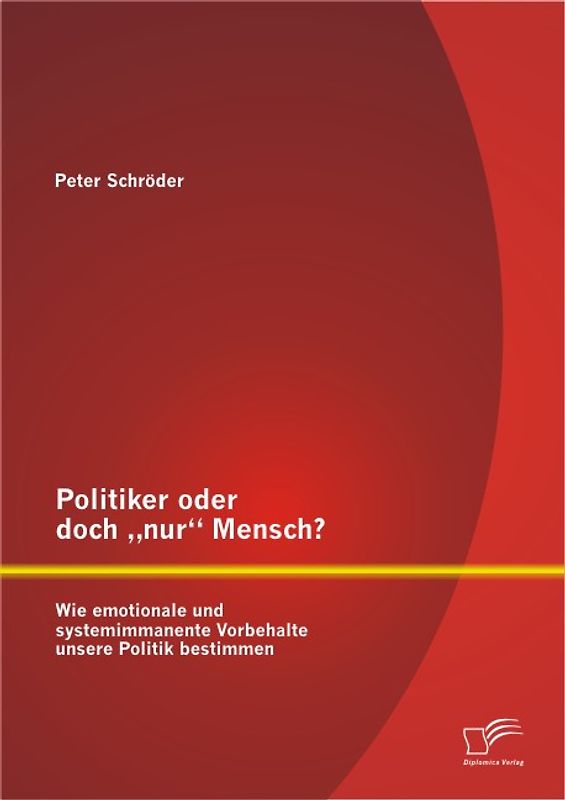 Peter Schröder

Politiker oder doch „nur“ Mensch?

Wie emotionale und systemimmanente Vorbehalte unsere Politik bestimmen

Diplomica Verlag